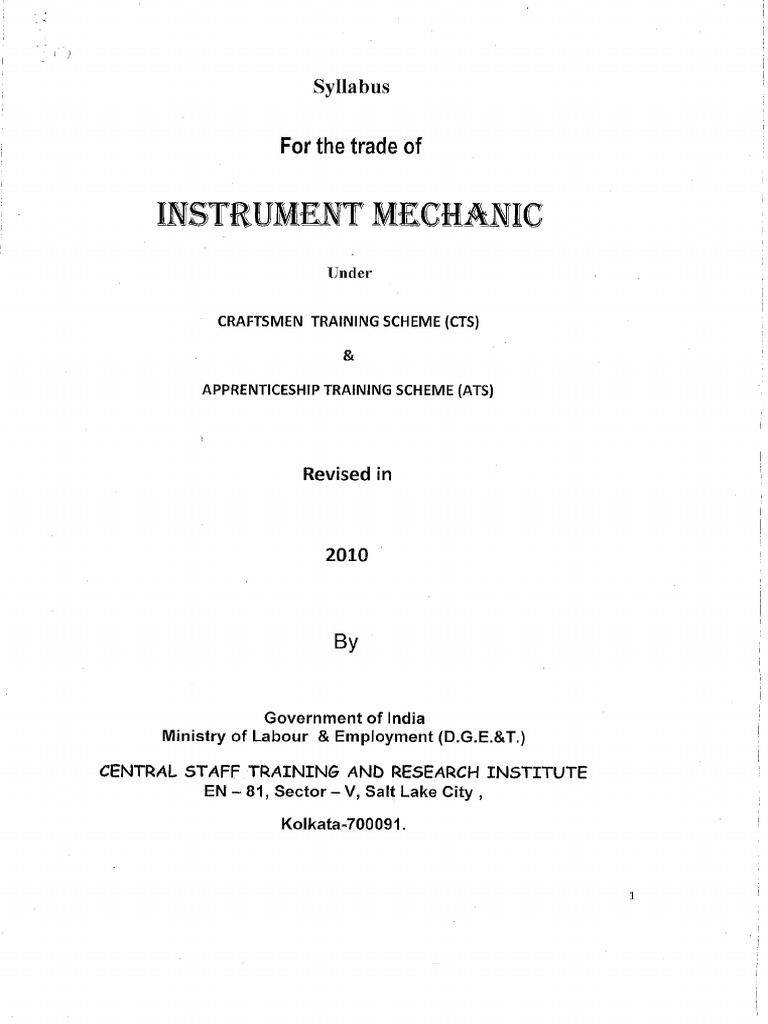 Syllabus

For the trade of

INSTRUMENT MECHANIC

Under

CRAFTSMEN TRAINING SCHEME (CTS)

&

APPRENTICESHIP TRAINING SCHEME (ATS)

Revised in

2010

By

Government of India
Ministry of Labour & Employment (D.G.E.&T.)

CENTRAL STAFF TRAINING AND RESEARCH INSTITUTE
EN – 81, Sector – V, Salt Lake City ,

Kolkata-700091.

1